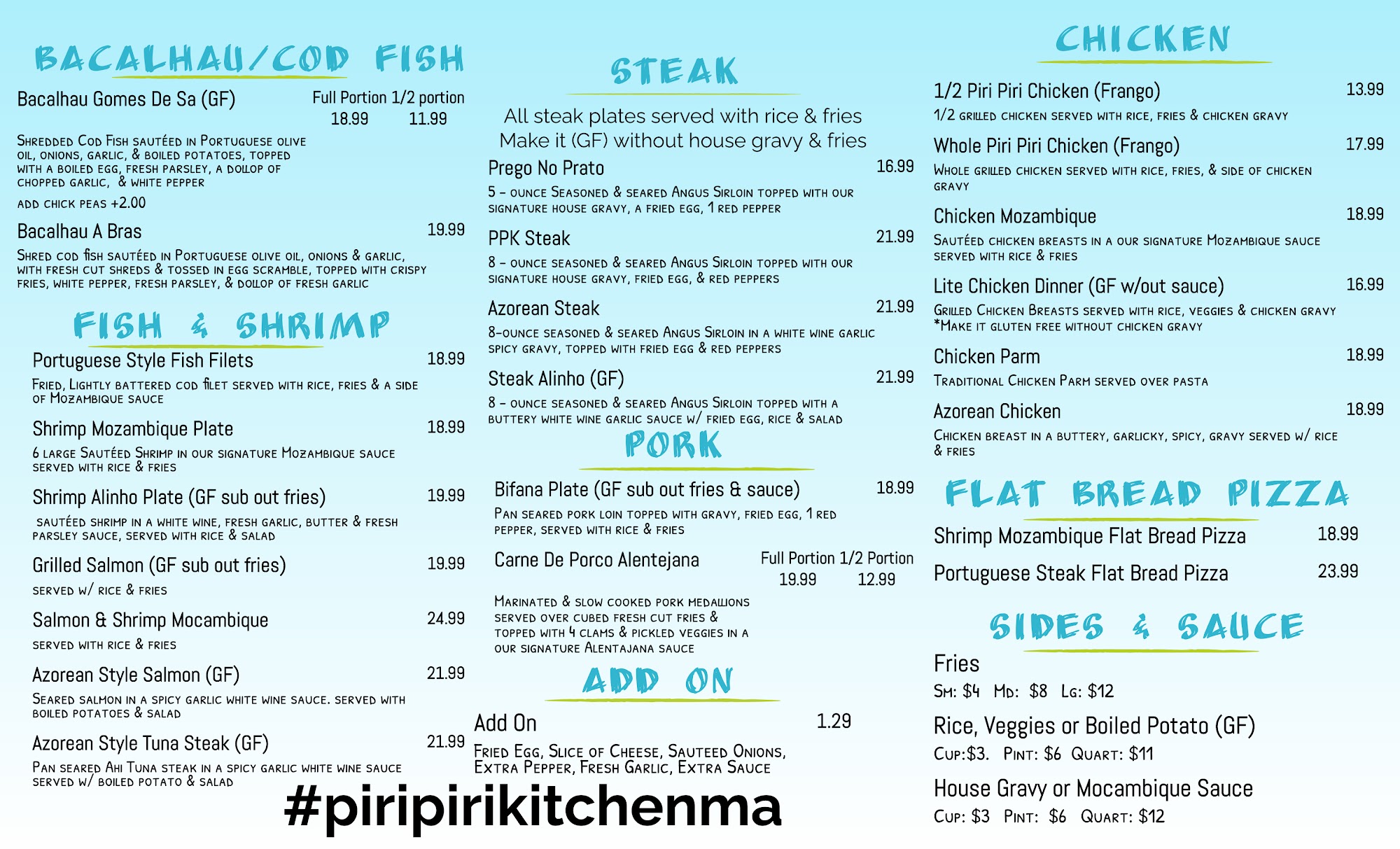 BACALHAU/COD FISH

Bacalhau Gomes De Sa (GF)
Full Portion 1/2 portion
18.99 11.99

Shredded Cod Fish sautéed in Portuguese olive oil, onions, garlic, & boiled potatoes, topped with a boiled egg, fresh parsley, a dollop of chopped garlic, & white pepper

add chick peas +2.00

Bacalhau A Bras 19.99

Shred cod fish sautéed in Portuguese olive oil, onions & garlic, with fresh cut shreds & tossed in egg scramble, topped with crispy fries, white pepper, fresh parsley, & dollop of fresh garlic

FISH & SHRIMP

Portuguese Style Fish Filets 18.99

Fried, Lightly battered cod filet served with rice, fries & a side of Mozambique sauce

Shrimp Mozambique Plate 18.99

6 large Sautéed Shrimp in our signature Mozambique sauce served with rice & fries

Shrimp Alinho Plate (GF sub out fries) 19.99

sautéed shrimp in a white wine, fresh garlic, butter & fresh parsley sauce, served with rice & salad

Grilled Salmon (GF sub out fries) 19.99

served w/ rice & fries

Salmon & Shrimp Mocambique 24.99

served with rice & fries

Azorean Style Salmon (GF) 21.99

Seared salmon in a spicy garlic white wine sauce. served with boiled potatoes & salad

Azorean Style Tuna Steak (GF) 21.99

Pan seared Ahi Tuna steak in a spicy garlic white wine sauce served w/ boiled potato & salad

STEAK

All steak plates served with rice & fries
Make it (GF) without house gravy & fries

Prego No Prato 16.99

5 - ounce Seasoned & seared Angus Sirloin topped with our signature house gravy, a fried egg, 1 red pepper

PPK Steak 21.99

8 - ounce seasoned & seared Angus Sirloin topped with our signature house gravy, fried egg, & red peppers

Azorean Steak 21.99

8-ounce seasoned & seared Angus Sirloin in a white wine garlic spicy gravy, topped with fried egg & red peppers

Steak Alinho (GF) 21.99

8 - ounce seasoned & seared Angus Sirloin topped with a buttery white wine garlic sauce w/ fried egg, rice & salad

PORK

Bifana Plate (GF sub out fries & sauce) 18.99

Pan seared pork loin topped with gravy, fried egg, 1 red pepper, served with rice & fries

Carne De Porco Alentejana
Full Portion 1/2 Portion
19.99 12.99

Marinated & slow cooked pork medallions served over cubed fresh cut fries & topped with 4 clams & pickled veggies in a our signature Alentajana sauce

ADD ON

Add On 1.29

Fried Egg, Slice of Cheese, Sauteed Onions, Extra Pepper, Fresh Garlic, Extra Sauce

#piripirikitchenma

CHICKEN

1/2 Piri Piri Chicken (Frango) 13.99

1/2 grilled chicken served with rice, fries & chicken gravy

Whole Piri Piri Chicken (Frango) 17.99

Whole grilled chicken served with rice, fries, & side of chicken gravy

Chicken Mozambique 18.99

Sautéed chicken breasts in a our signature Mozambique sauce served with rice & fries

Lite Chicken Dinner (GF w/out sauce) 16.99

Grilled Chicken Breasts served with rice, veggies & chicken gravy
*Make it gluten free without chicken gravy

Chicken Parm 18.99

Traditional Chicken Parm served over pasta

Azorean Chicken 18.99

Chicken breast in a buttery, garlicky, spicy, gravy served w/ rice & fries

FLAT BREAD PIZZA

Shrimp Mozambique Flat Bread Pizza 18.99

Portuguese Steak Flat Bread Pizza 23.99

SIDES & SAUCE

Fries
Sm: $4 Md: $8 Lg: $12

Rice, Veggies or Boiled Potato (GF)
Cup:$3. Pint: $6 Quart: $11

House Gravy or Mocambique Sauce
Cup: $3 Pint: $6 Quart: $12